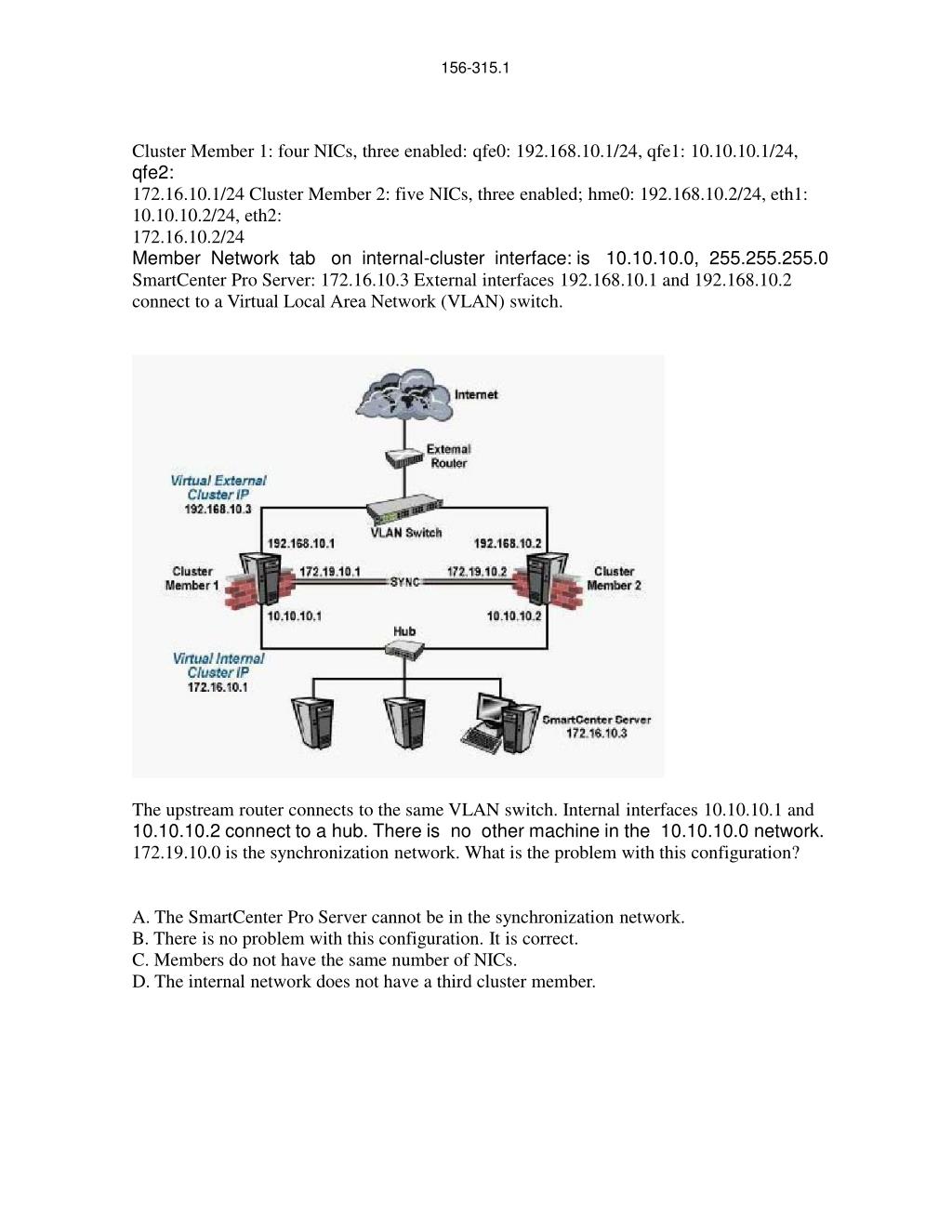 156-315.1

Cluster Member 1: four NICs, three enabled: qfe0: 192.168.10.1/24, qfe1: 10.10.10.1/24, qfe2:
172.16.10.1/24 Cluster Member 2: five NICs, three enabled; hme0: 192.168.10.2/24, eth1: 10.10.10.2/24, eth2:
172.16.10.2/24
Member Network tab on internal-cluster interface: is 10.10.10.0, 255.255.255.0
SmartCenter Pro Server: 172.16.10.3 External interfaces 192.168.10.1 and 192.168.10.2 connect to a Virtual Local Area Network (VLAN) switch.

Internet
External Router
Virtual External Cluster IP
192.168.10.3
VLAN Switch
192.168.10.1
192.168.10.2
Cluster Member 1
172.19.10.1
SYNC
172.19.10.2
Cluster Member 2
10.10.10.1
10.10.10.2
Hub
Virtual Internal Cluster IP
172.16.10.1
SmartCenter Server
172.16.10.3

The upstream router connects to the same VLAN switch. Internal interfaces 10.10.10.1 and 10.10.10.2 connect to a hub. There is no other machine in the 10.10.10.0 network. 172.19.10.0 is the synchronization network. What is the problem with this configuration?

A. The SmartCenter Pro Server cannot be in the synchronization network.
B. There is no problem with this configuration. It is correct.
C. Members do not have the same number of NICs.
D. The internal network does not have a third cluster member.